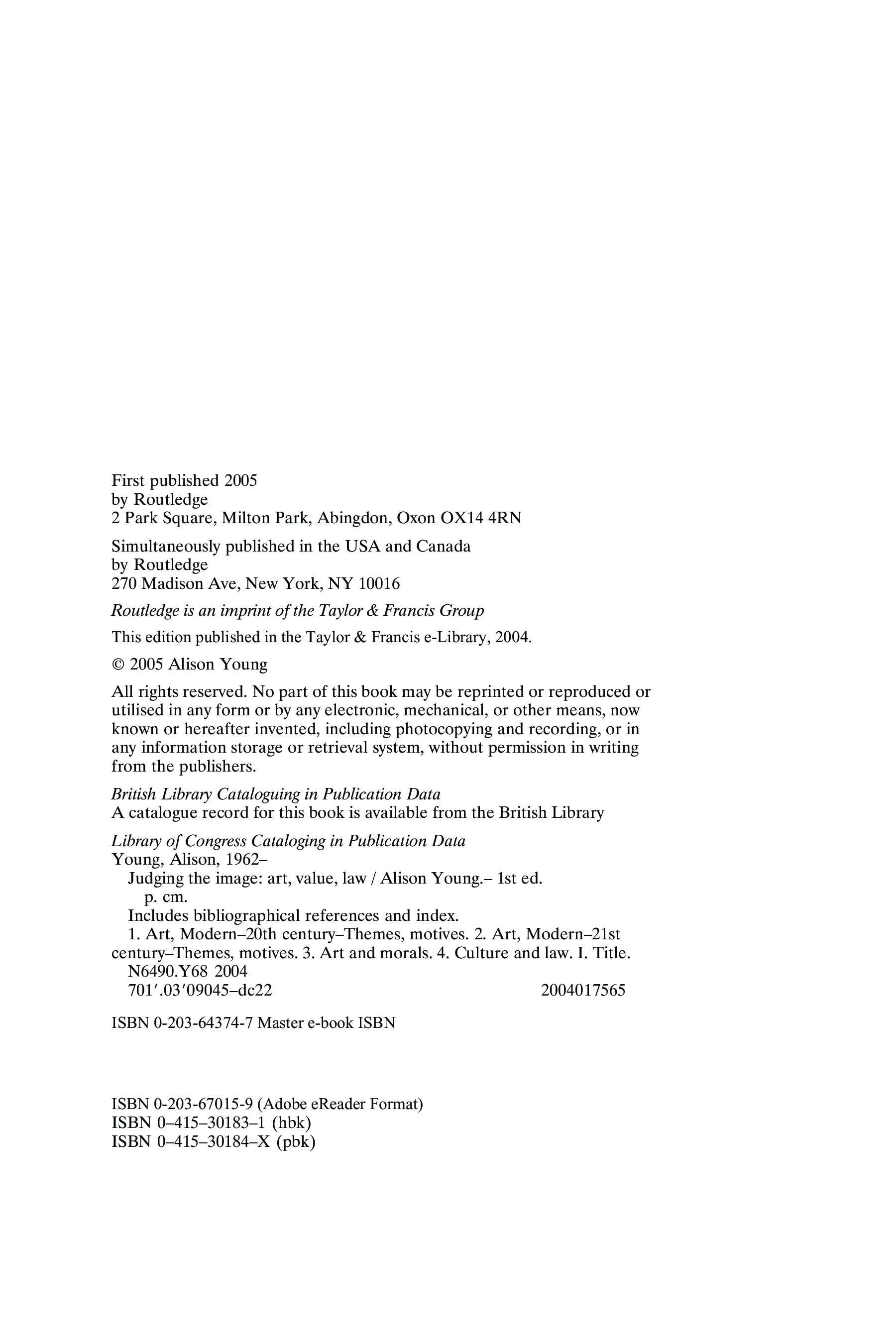 First published 2005
by Routledge
2 Park Square, Milton Park, Abingdon, Oxon OX14 4RN

Simultaneously published in the USA and Canada
by Routledge
270 Madison Ave, New York, NY 10016

Routledge is an imprint of the Taylor & Francis Group

This edition published in the Taylor & Francis e-Library, 2004.

© 2005 Alison Young

All rights reserved. No part of this book may be reprinted or reproduced or utilised in any form or by any electronic, mechanical, or other means, now known or hereafter invented, including photocopying and recording, or in any information storage or retrieval system, without permission in writing from the publishers.

British Library Cataloguing in Publication Data
A catalogue record for this book is available from the British Library

Library of Congress Cataloging in Publication Data
Young, Alison, 1962–
Judging the image: art, value, law / Alison Young.– 1st ed.
p. cm.
Includes bibliographical references and index.
1. Art, Modern–20th century–Themes, motives. 2. Art, Modern–21st century–Themes, motives. 3. Art and morals. 4. Culture and law. I. Title.
N6490.Y68 2004
701′.03′09045–dc22 2004017565

ISBN 0-203-64374-7 Master e-book ISBN

ISBN 0-203-67015-9 (Adobe eReader Format)
ISBN 0–415–30183–1 (hbk)
ISBN 0–415–30184–X (pbk)